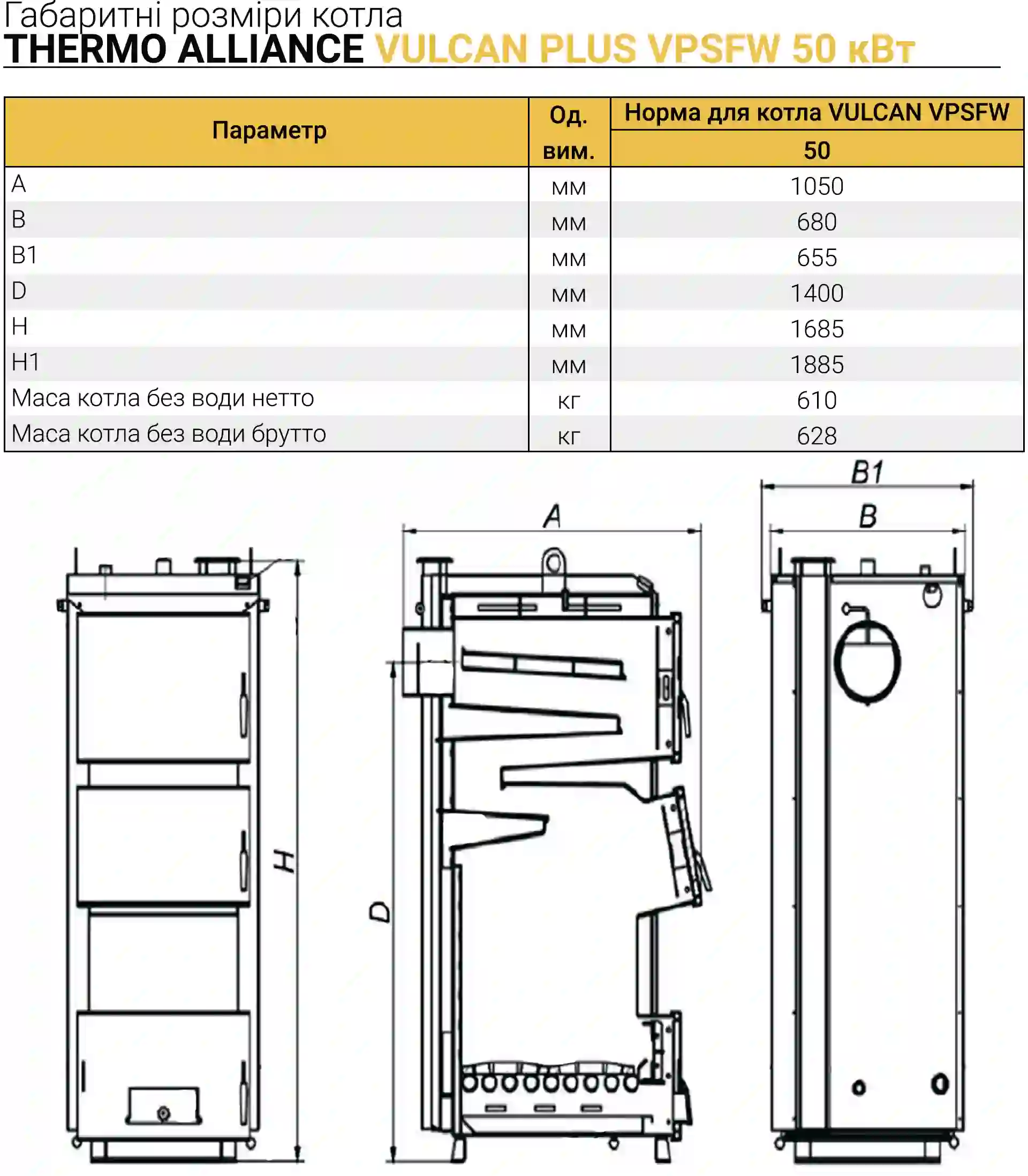 Габаритні розміри котла
THERMO ALLIANCE VULCAN PLUS VPSFW 50 кВт

| Параметр | Од. вим. | Норма для котла VULCAN VPSFW 50 |
|---|---|---|
| A | мм | 1050 |
| B | мм | 680 |
| B1 | мм | 655 |
| D | мм | 1400 |
| H | мм | 1685 |
| H1 | мм | 1885 |
| Маса котла без води нетто | кг | 610 |
| Маса котла без води брутто | кг | 628 |

H

A

D

B1

B